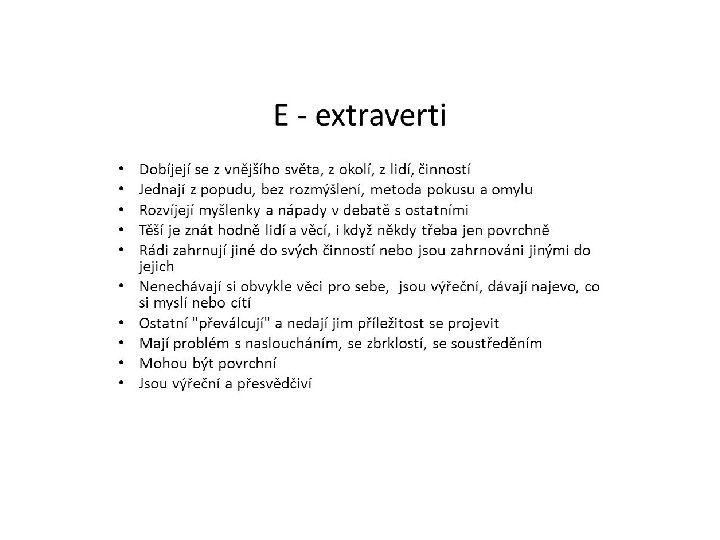 E - extraverti

• Dobíjejí se z vnějšího světa, z okolí, z lidí, činností
• Jednají z popudu, bez rozmýšlení, metoda pokusu a omylu
• Rozvíjejí myšlenky a nápady v debatě s ostatními
• Těší je znát hodně lidí a věcí, i když někdy třeba jen povrchně
• Rádi zahrnují jiné do svých činností nebo jsou zahrnováni jinými do jejich
• Nenechávají si obvykle věci pro sebe, jsou výřeční, dávají najevo, co si myslí nebo cítí
• Ostatní "převálcují" a nedají jim příležitost se projevit
• Mají problém s nasloucháním, se zbrklostí, se soustředěním
• Mohou být povrchní
• Jsou výřeční a přesvědčiví